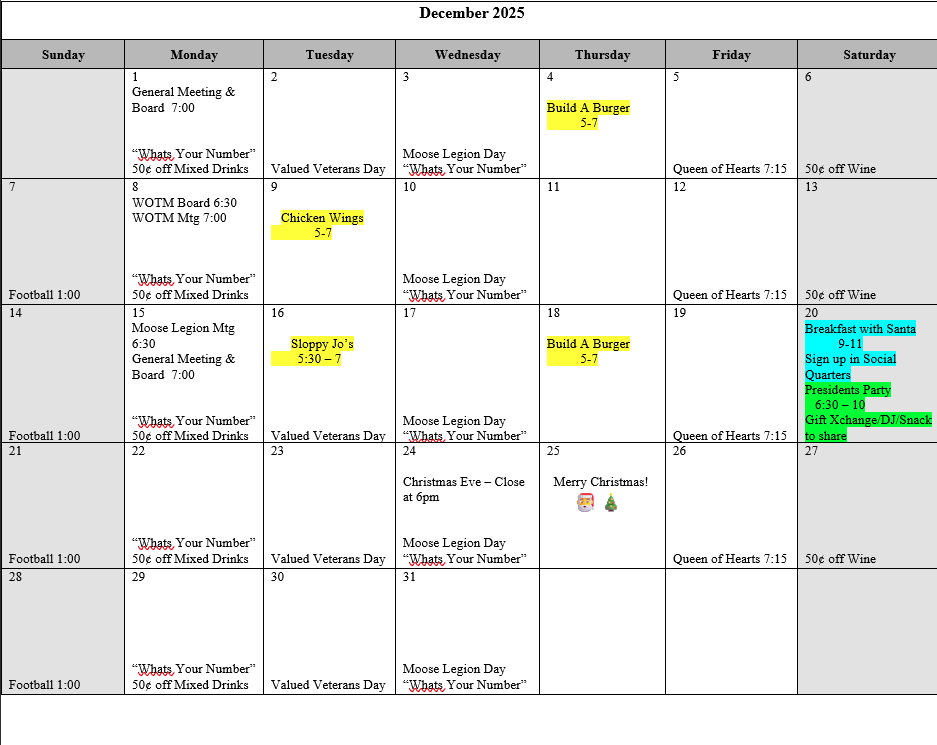 December 2025

| Sunday | Monday | Tuesday | Wednesday | Thursday | Friday | Saturday |
|---|---|---|---|---|---|---|
| | 1 General Meeting & Board 7:00 “Whats Your Number” 50¢ off Mixed Drinks | 2 Valued Veterans Day | 3 Moose Legion Day “Whats Your Number” | 4 Build A Burger 5-7 | 5 Queen of Hearts 7:15 | 6 50¢ off Wine |
| 7 Football 1:00 | 8 WOTM Board 6:30 WOTM Mtg 7:00 “Whats Your Number” 50¢ off Mixed Drinks | 9 Chicken Wings 5-7 | 10 Moose Legion Day “Whats Your Number” | 11 | 12 Queen of Hearts 7:15 | 13 50¢ off Wine |
| 14 Football 1:00 | 15 Moose Legion Mtg 6:30 General Meeting & Board 7:00 “Whats Your Number” 50¢ off Mixed Drinks | 16 Sloppy Jo’s 5:30 – 7 Valued Veterans Day | 17 Moose Legion Day “Whats Your Number” | 18 Build A Burger 5-7 | 19 Queen of Hearts 7:15 | 20 Breakfast with Santa 9-11 Sign up in Social Quarters Presidents Party 6:30 – 10 Gift Xchange/DJ/Snack to share |
| 21 Football 1:00 | 22 “Whats Your Number” 50¢ off Mixed Drinks | 23 Valued Veterans Day | 24 Christmas Eve – Close at 6pm Moose Legion Day “Whats Your Number” | 25 Merry Christmas! 🎅 🎄 | 26 Queen of Hearts 7:15 | 27 50¢ off Wine |
| 28 Football 1:00 | 29 “Whats Your Number” 50¢ off Mixed Drinks | 30 Valued Veterans Day | 31 Moose Legion Day “Whats Your Number” | | | |